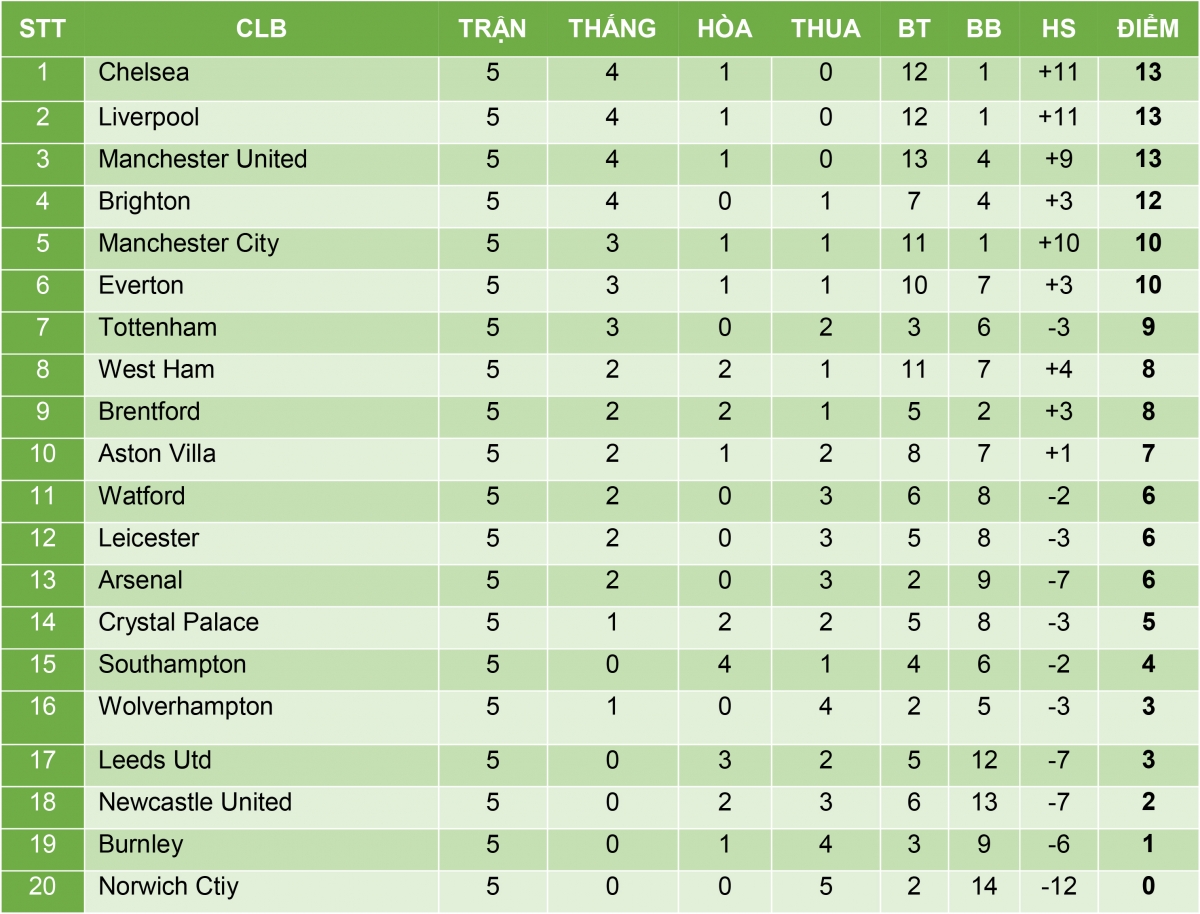 | STT | CLB | TRẬN | THẮNG | HÒA | THUA | BT | BB | HS | ĐIỂM |
|---|---|---|---|---|---|---|---|---|---|
| 1 | Chelsea | 5 | 4 | 1 | 0 | 12 | 1 | +11 | 13 |
| 2 | Liverpool | 5 | 4 | 1 | 0 | 12 | 1 | +11 | 13 |
| 3 | Manchester United | 5 | 4 | 1 | 0 | 13 | 4 | +9 | 13 |
| 4 | Brighton | 5 | 4 | 0 | 1 | 7 | 4 | +3 | 12 |
| 5 | Manchester City | 5 | 3 | 1 | 1 | 11 | 1 | +10 | 10 |
| 6 | Everton | 5 | 3 | 1 | 1 | 10 | 7 | +3 | 10 |
| 7 | Tottenham | 5 | 3 | 0 | 2 | 3 | 6 | -3 | 9 |
| 8 | West Ham | 5 | 2 | 2 | 1 | 11 | 7 | +4 | 8 |
| 9 | Brentford | 5 | 2 | 2 | 1 | 5 | 2 | +3 | 8 |
| 10 | Aston Villa | 5 | 2 | 1 | 2 | 8 | 7 | +1 | 7 |
| 11 | Watford | 5 | 2 | 0 | 3 | 6 | 8 | -2 | 6 |
| 12 | Leicester | 5 | 2 | 0 | 3 | 5 | 8 | -3 | 6 |
| 13 | Arsenal | 5 | 2 | 0 | 3 | 2 | 9 | -7 | 6 |
| 14 | Crystal Palace | 5 | 1 | 2 | 2 | 5 | 8 | -3 | 5 |
| 15 | Southampton | 5 | 0 | 4 | 1 | 4 | 6 | -2 | 4 |
| 16 | Wolverhampton | 5 | 1 | 0 | 4 | 2 | 5 | -3 | 3 |
| 17 | Leeds Utd | 5 | 0 | 3 | 2 | 5 | 12 | -7 | 3 |
| 18 | Newcastle United | 5 | 0 | 2 | 3 | 6 | 13 | -7 | 2 |
| 19 | Burnley | 5 | 0 | 1 | 4 | 3 | 9 | -6 | 1 |
| 20 | Norwich Ctiy | 5 | 0 | 0 | 5 | 2 | 14 | -12 | 0 |